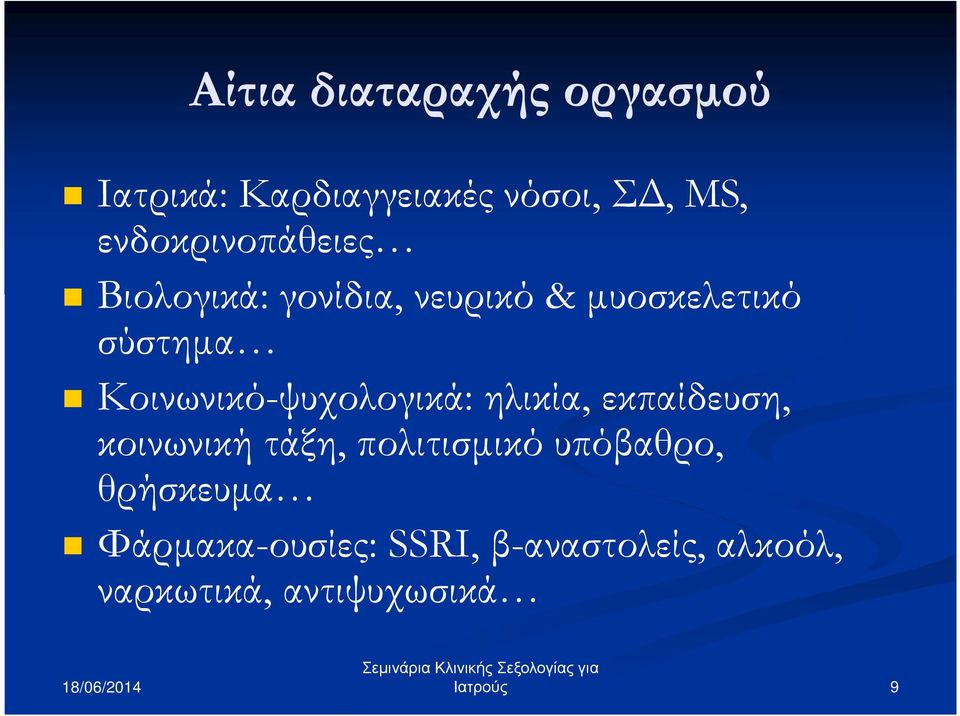 Αίτια διαταραχής οργασμού

Ιατρικά: Καρδιαγγειακές νόσοι, ΣΔ, MS, ενδοκρινοπάθειες…

Βιολογικά: γονίδια, νευρικό & μυοσκελετικό σύστημα…

Κοινωνικό-ψυχολογικά: ηλικία, εκπαίδευση, κοινωνική τάξη, πολιτισμικό υπόβαθρο, θρήσκευμα…

Φάρμακα-ουσίες: SSRI, β-αναστολείς, αλκοόλ, ναρκωτικά, αντιψυχωσικά…

18/06/2014

Σεμινάρια Κλινικής Σεξολογίας για Ιατρούς

9